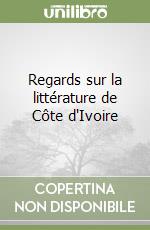 unilibro

Regards sur la littérature de Côte d'Ivoire

COPERTINA NON DISPONIBILE